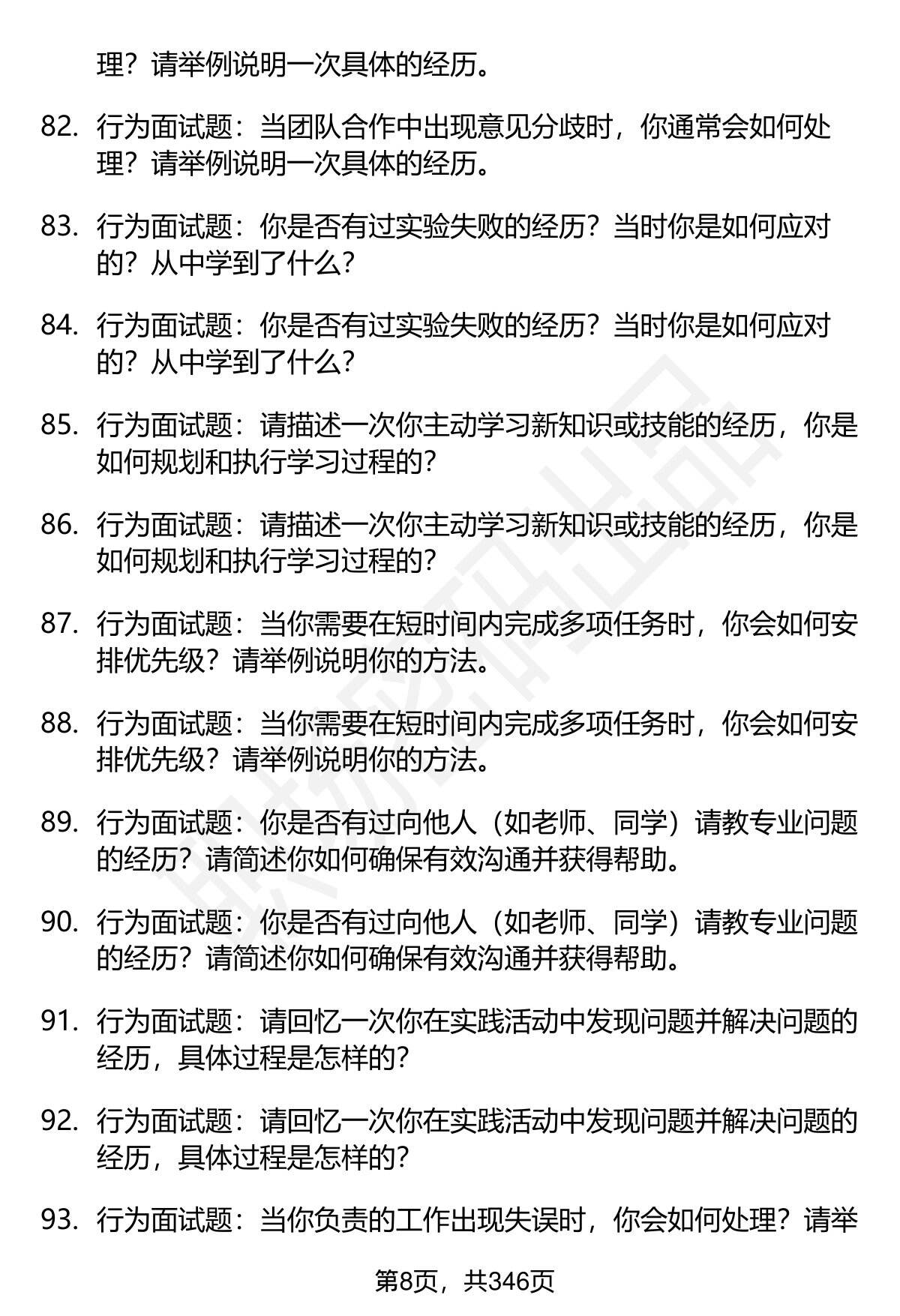 理？请举例说明一次具体的经历。

82. 行为面试题：当团队合作中出现意见分歧时，你通常会如何处理？请举例说明一次具体的经历。

83. 行为面试题：你是否有过实验失败的经历？当时你是如何应对的？从中学到了什么？

84. 行为面试题：你是否有过实验失败的经历？当时你是如何应对的？从中学到了什么？

85. 行为面试题：请描述一次你主动学习新知识或技能的经历，你是如何规划和执行学习过程的？

86. 行为面试题：请描述一次你主动学习新知识或技能的经历，你是如何规划和执行学习过程的？

87. 行为面试题：当你需要在短时间内完成多项任务时，你会如何安排优先级？请举例说明你的方法。

88. 行为面试题：当你需要在短时间内完成多项任务时，你会如何安排优先级？请举例说明你的方法。

89. 行为面试题：你是否有过向他人（如老师、同学）请教专业问题的经历？请简述你如何确保有效沟通并获得帮助。

90. 行为面试题：你是否有过向他人（如老师、同学）请教专业问题的经历？请简述你如何确保有效沟通并获得帮助。

91. 行为面试题：请回忆一次你在实践活动中发现问题并解决问题的经历，具体过程是怎样的？

92. 行为面试题：请回忆一次你在实践活动中发现问题并解决问题的经历，具体过程是怎样的？

93. 行为面试题：当你负责的工作出现失误时，你会如何处理？请举

第8页，共346页